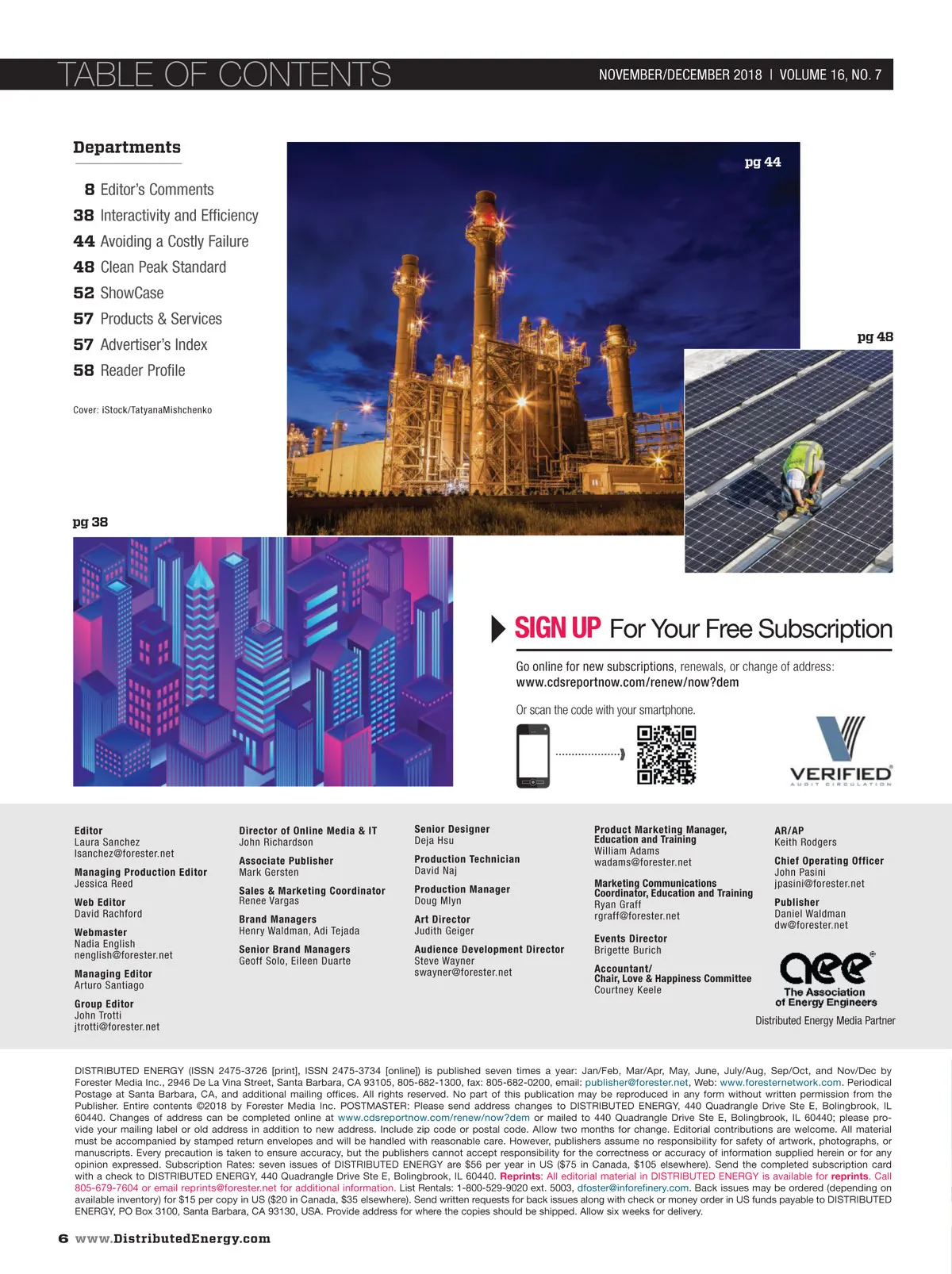 TABLE OF CONTENTS

NOVEMBER/DECEMBER 2018 | VOLUME 16, NO. 7

Departments

8 Editor's Comments
38 Interactivity and Efficiency
44 Avoiding a Costly Failure
48 Clean Peak Standard
52 ShowCase
57 Products & Services
57 Advertiser's Index
58 Reader Profile

Cover: iStock/TatyanaMishchenko

pg 44

pg 48

pg 38

SIGN UP For Your Free Subscription

Go online for new subscriptions, renewals, or change of address:
www.cdsreportnow.com/renew/now?dem

Or scan the code with your smartphone.

VERIFIED
AUDIT CIRCULATION

Editor
Laura Sanchez
lsanchez@forester.net

Managing Production Editor
Jessica Reed

Web Editor
David Rachford

Webmaster
Nadia English
nenglish@forester.net

Managing Editor
Arturo Santiago

Group Editor
John Trotti
jtrotti@forester.net

Director of Online Media & IT
John Richardson

Associate Publisher
Mark Gersten

Sales & Marketing Coordinator
Renee Vargas

Brand Managers
Henry Waldman, Adi Tejada

Senior Brand Managers
Geoff Solo, Eileen Duarte

Senior Designer
Deja Hsu

Production Technician
David Naj

Production Manager
Doug Mlyn

Art Director
Judith Geiger

Audience Development Director
Steve Wayner
swayner@forester.net

Product Marketing Manager, Education and Training
William Adams
wadams@forester.net

Marketing Communications Coordinator, Education and Training
Ryan Graff
rgraff@forester.net

Events Director
Brigette Burich

Accountant/
Chair, Love & Happiness Committee
Courtney Keele

AR/AP
Keith Rodgers

Chief Operating Officer
John Pasini
jpasini@forester.net

Publisher
Daniel Waldman
dw@forester.net

aee
The Association of Energy Engineers
Distributed Energy Media Partner

DISTRIBUTED ENERGY (ISSN 2475-3726 [print], ISSN 2475-3734 [online]) is published seven times a year: Jan/Feb, Mar/Apr, May, June, July/Aug, Sep/Oct, and Nov/Dec by Forester Media Inc., 2946 De La Vina Street, Santa Barbara, CA 93105, 805-682-1300, fax: 805-682-0200, email: publisher@forester.net, Web: www.foresternetwork.com. Periodical Postage at Santa Barbara, CA, and additional mailing offices. All rights reserved. No part of this publication may be reproduced in any form without written permission from the Publisher. Entire contents ©2018 by Forester Media Inc. POSTMASTER: Please send address changes to DISTRIBUTED ENERGY, 440 Quadrangle Drive Ste E, Bolingbrook, IL 60440. Changes of address can be completed online at www.cdsreportnow.com/renew/now?dem or mailed to 440 Quadrangle Drive Ste E, Bolingbrook, IL 60440; please provide your mailing label or old address in addition to new address. Include zip code or postal code. Allow two months for change. Editorial contributions are welcome. All material must be accompanied by stamped return envelopes and will be handled with reasonable care. However, publishers assume no responsibility for safety of artwork, photographs, or manuscripts. Every precaution is taken to ensure accuracy, but the publishers cannot accept responsibility for the correctness or accuracy of information supplied herein or for any opinion expressed. Subscription Rates: seven issues of DISTRIBUTED ENERGY are $56 per year in US ($75 in Canada, $105 elsewhere). Send the completed subscription card with a check to DISTRIBUTED ENERGY, 440 Quadrangle Drive Ste E, Bolingbrook, IL 60440. Reprints: All editorial material in DISTRIBUTED ENERGY is available for reprints. Call 805-679-7604 or email reprints@forester.net for additional information. List Rentals: 1-800-529-9020 ext. 5003, dfoster@inforefinery.com. Back issues may be ordered (depending on available inventory) for $15 per copy in US ($20 in Canada, $35 elsewhere). Send written requests for back issues along with check or money order in US funds payable to DISTRIBUTED ENERGY, PO Box 3100, Santa Barbara, CA 93130, USA. Provide address for where the copies should be shipped. Allow six weeks for delivery.

6 www.DistributedEnergy.com